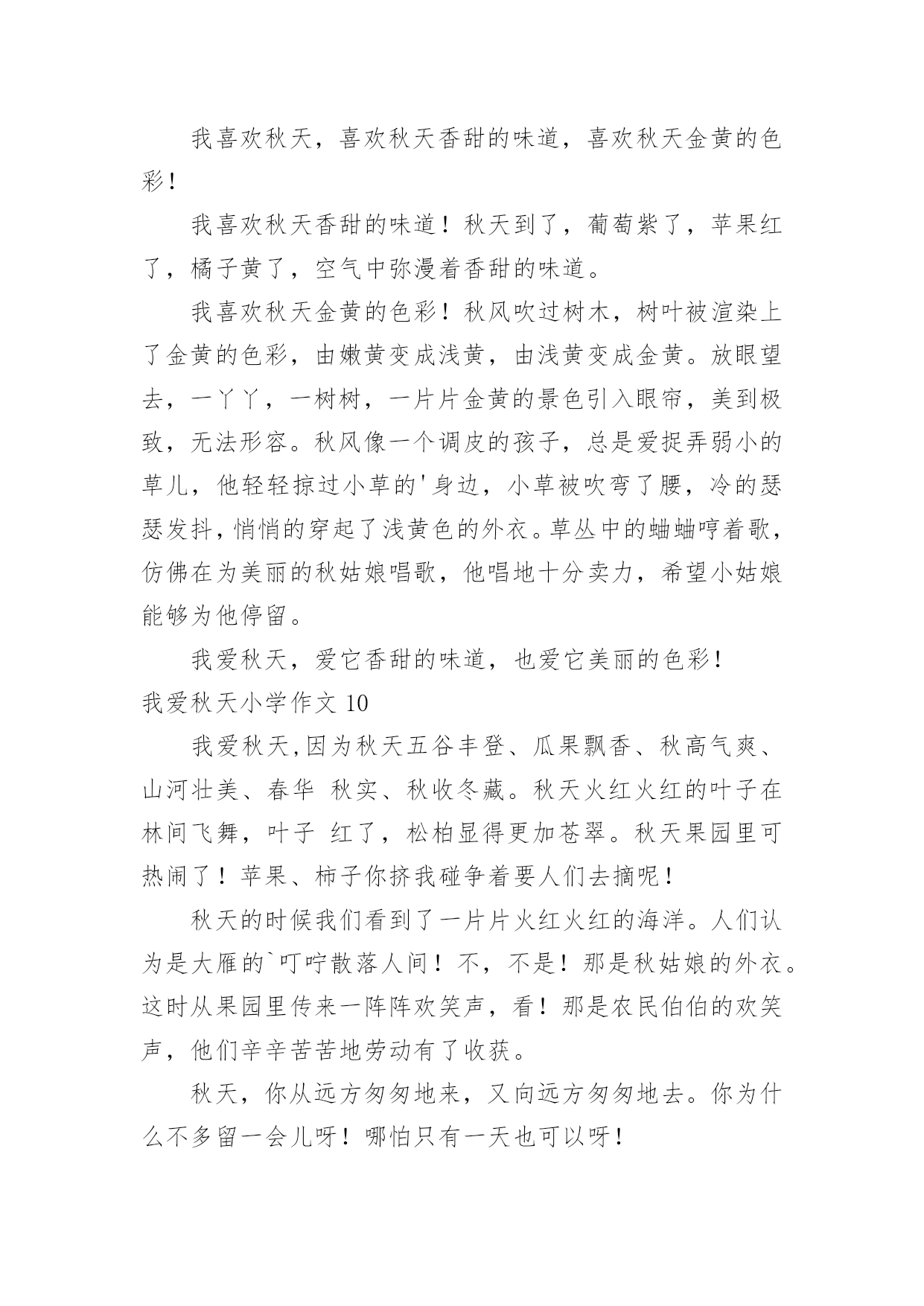 我喜欢秋天，喜欢秋天香甜的味道，喜欢秋天金黄的色彩！

我喜欢秋天香甜的味道！秋天到了，葡萄紫了，苹果红了，橘子黄了，空气中弥漫着香甜的味道。

我喜欢秋天金黄的色彩！秋风吹过树木，树叶被渲染上了金黄的色彩，由嫩黄变成浅黄，由浅黄变成金黄。放眼望去，一丫丫，一树树，一片片金黄的景色引入眼帘，美到极致，无法形容。秋风像一个调皮的孩子，总是爱捉弄弱小的草儿，他轻轻掠过小草的'身边，小草被吹弯了腰，冷的瑟瑟发抖，悄悄的穿起了浅黄色的外衣。草丛中的蛐蛐哼着歌，仿佛在为美丽的秋姑娘唱歌，他唱地十分卖力，希望小姑娘能够为他停留。

我爱秋天，爱它香甜的味道，也爱它美丽的色彩！

我爱秋天小学作文 10

我爱秋天,因为秋天五谷丰登、瓜果飘香、秋高气爽、山河壮美、春华 秋实、秋收冬藏。秋天火红火红的叶子在林间飞舞，叶子 红了，松柏显得更加苍翠。秋天果园里可热闹了！苹果、柿子你挤我碰争着要人们去摘呢！

秋天的时候我们看到了一片片火红火红的海洋。人们认为是大雁的`叮咛散落人间！不，不是！那是秋姑娘的外衣。这时从果园里传来一阵阵欢笑声，看！那是农民伯伯的欢笑声，他们辛辛苦苦地劳动有了收获。

秋天，你从远方匆匆地来，又向远方匆匆地去。你为什么不多留一会儿呀！哪怕只有一天也可以呀！